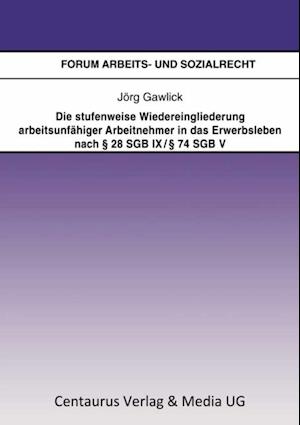 FORUM ARBEITS- UND SOZIALRECHT

Jörg Gawlick

Die stufenweise Wiedereingliederung arbeitsunfähiger Arbeitnehmer in das Erwerbsleben nach § 28 SGB IX / § 74 SGB V

Centaurus Verlag & Media UG